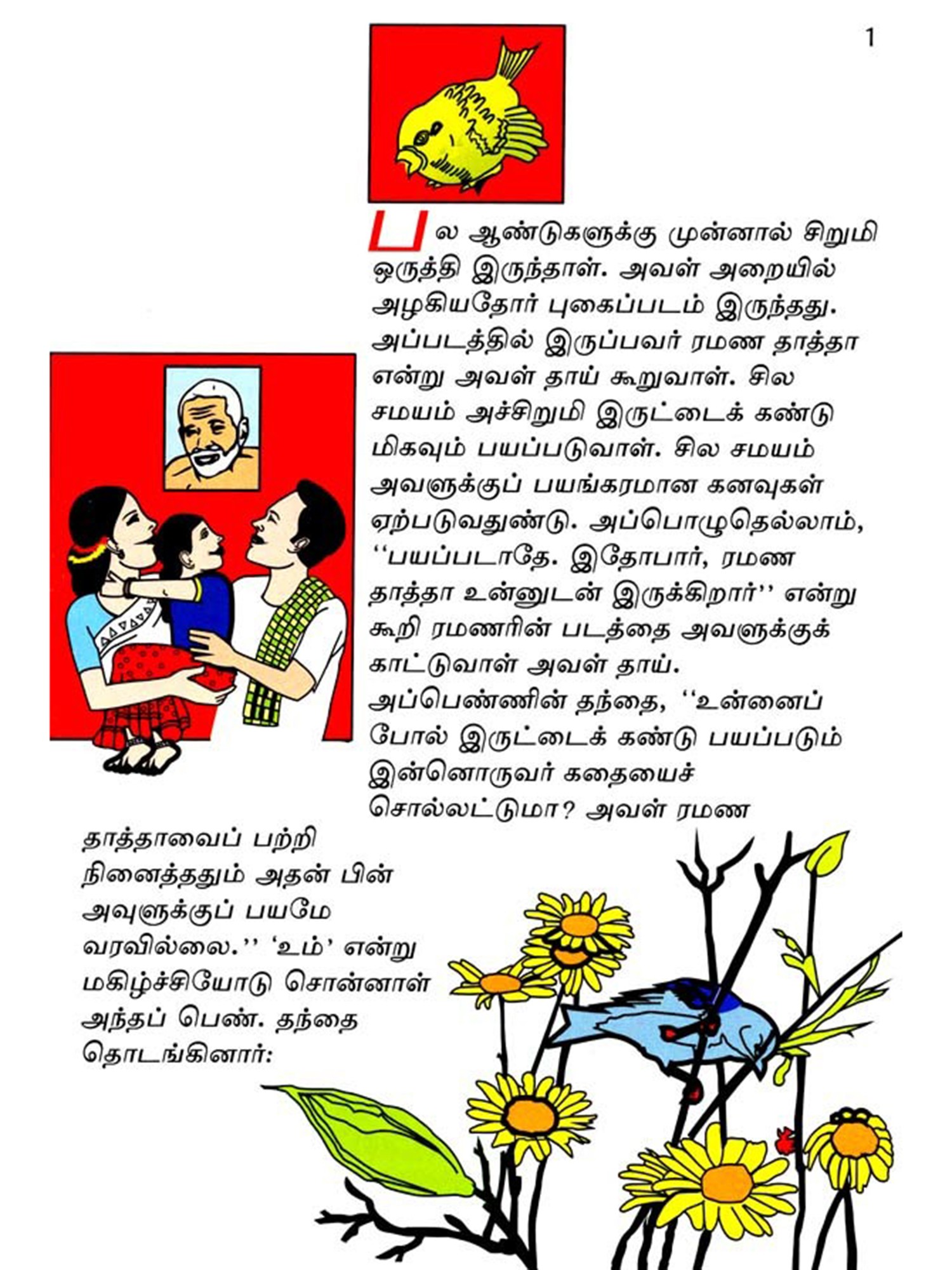 1

பல ஆண்டுகளுக்கு முன்னால் சிறுமி ஒருத்தி இருந்தாள். அவள் அறையில் அழகியதோர் புகைப்படம் இருந்தது. அப்படத்தில் இருப்பவர் ரமண தாத்தா என்று அவள் தாய் கூறுவாள். சில சமயம் அச்சிறுமி இருட்டைக் கண்டு மிகவும் பயப்படுவாள். சில சமயம் அவளுக்குப் பயங்கரமான கனவுகள் ஏற்படுவதுண்டு. அப்பொழுதெல்லாம், ''பயப்படாதே. இதோபார், ரமண தாத்தா உன்னுடன் இருக்கிறார்'' என்று கூறி ரமணரின் படத்தை அவளுக்குக் காட்டுவாள் அவள் தாய்.

அப்பெண்ணின் தந்தை, ''உன்னைப் போல் இருட்டைக் கண்டு பயப்படும் இன்னொருவர் கதையைச் சொல்லட்டுமா? அவள் ரமண தாத்தாவைப் பற்றி நினைத்ததும் அதன் பின் அவுளுக்குப் பயமே வரவில்லை.'' 'உம்' என்று மகிழ்ச்சியோடு சொன்னாள் அந்தப் பெண். தந்தை தொடங்கினார்: